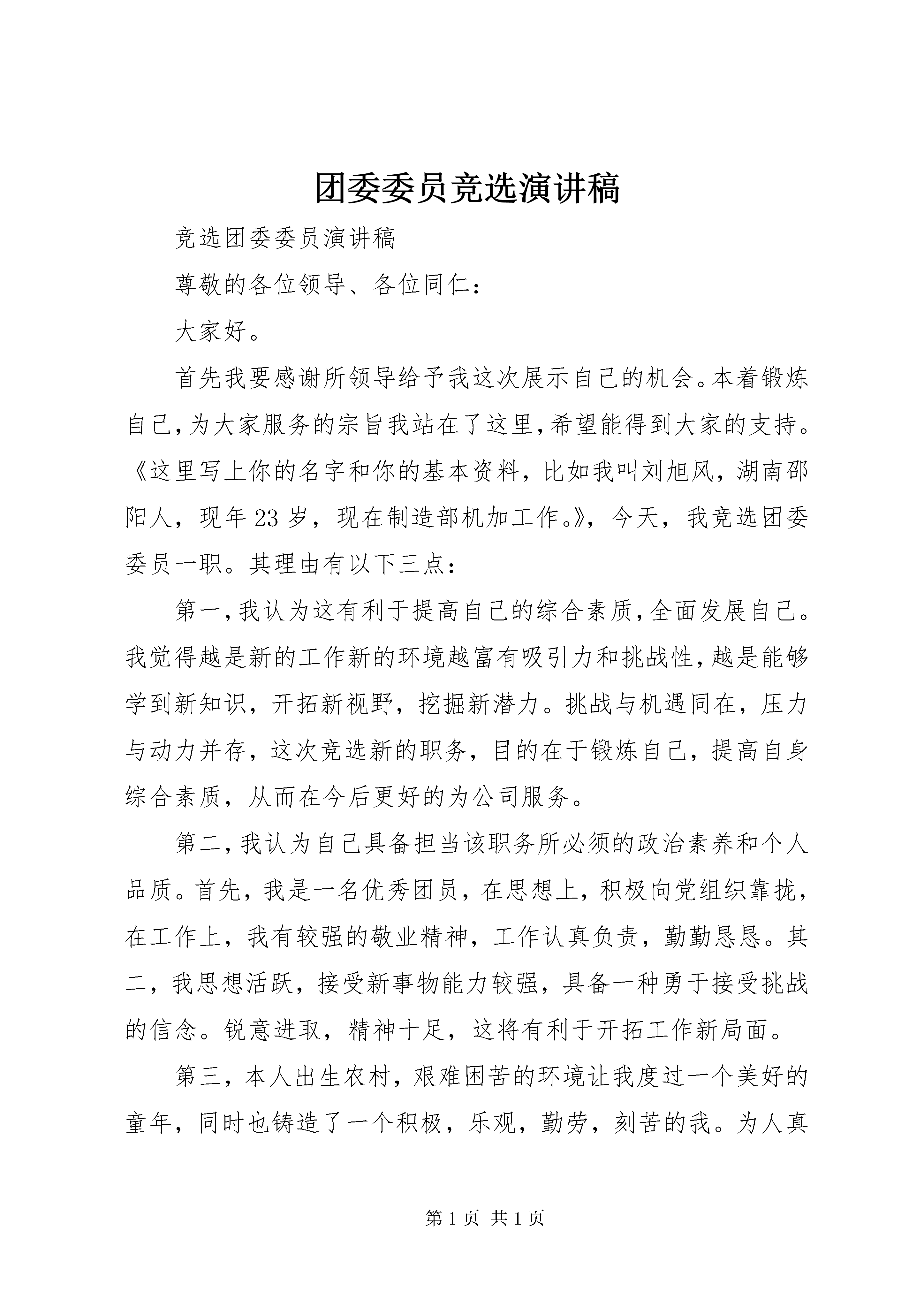 团委委员竞选演讲稿

竞选团委委员演讲稿

尊敬的各位领导、各位同仁：

大家好。

首先我要感谢所领导给予我这次展示自己的机会。本着锻炼自己,为大家服务的宗旨我站在了这里,希望能得到大家的支持。《这里写上你的名字和你的基本资料，比如我叫刘旭风，湖南邵阳人，现年23岁，现在制造部机加工作。》，今天，我竞选团委委员一职。其理由有以下三点：

第一,我认为这有利于提高自己的综合素质,全面发展自己。我觉得越是新的工作新的环境越富有吸引力和挑战性,越是能够学到新知识，开拓新视野，挖掘新潜力。挑战与机遇同在，压力与动力并存，这次竞选新的职务，目的在于锻炼自己，提高自身综合素质，从而在今后更好的为公司服务。

第二,我认为自己具备担当该职务所必须的政治素养和个人品质。首先，我是一名优秀团员，在思想上，积极向党组织靠拢，在工作上，我有较强的敬业精神，工作认真负责，勤勤恳恳。其二，我思想活跃，接受新事物能力较强，具备一种勇于接受挑战的信念。锐意进取，精神十足，这将有利于开拓工作新局面。

第三，本人出生农村，艰难困苦的环境让我度过一个美好的童年，同时也铸造了一个积极，乐观，勤劳，刻苦的我。为人真

第1页 共1页